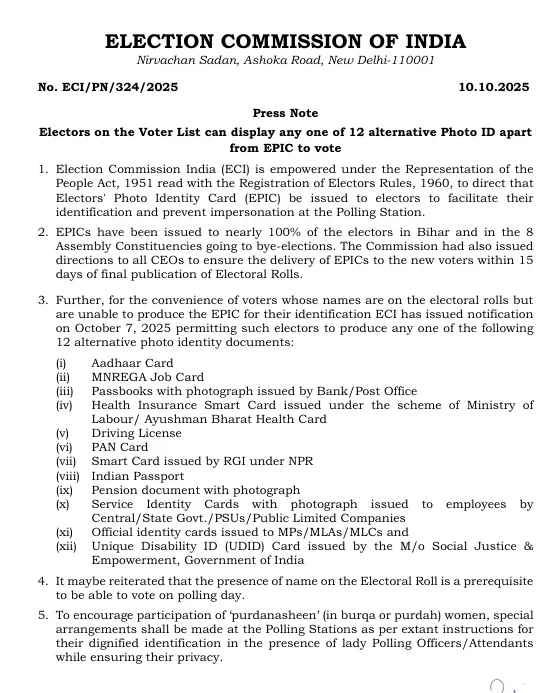 ELECTION COMMISSION OF INDIA
Nirvachan Sadan, Ashoka Road, New Delhi-110001

No. ECI/PN/324/2025 10.10.2025

Press Note

Electors on the Voter List can display any one of 12 alternative Photo ID apart from EPIC to vote

1. Election Commission India (ECI) is empowered under the Representation of the People Act, 1951 read with the Registration of Electors Rules, 1960, to direct that Electors' Photo Identity Card (EPIC) be issued to electors to facilitate their identification and prevent impersonation at the Polling Station.

2. EPICs have been issued to nearly 100% of the electors in Bihar and in the 8 Assembly Constituencies going to bye-elections. The Commission had also issued directions to all CEOs to ensure the delivery of EPICs to the new voters within 15 days of final publication of Electoral Rolls.

3. Further, for the convenience of voters whose names are on the electoral rolls but are unable to produce the EPIC for their identification ECI has issued notification on October 7, 2025 permitting such electors to produce any one of the following 12 alternative photo identity documents:

(i) Aadhaar Card
(ii) MNREGA Job Card
(iii) Passbooks with photograph issued by Bank/Post Office
(iv) Health Insurance Smart Card issued under the scheme of Ministry of Labour/ Ayushman Bharat Health Card
(v) Driving License
(vi) PAN Card
(vii) Smart Card issued by RGI under NPR
(viii) Indian Passport
(ix) Pension document with photograph
(x) Service Identity Cards with photograph issued to employees by Central/State Govt./PSUs/Public Limited Companies
(xi) Official identity cards issued to MPs/MLAs/MLCs and
(xii) Unique Disability ID (UDID) Card issued by the M/o Social Justice & Empowerment, Government of India

4. It maybe reiterated that the presence of name on the Electoral Roll is a prerequisite to be able to vote on polling day.

5. To encourage participation of 'purdanasheen' (in burqa or purdah) women, special arrangements shall be made at the Polling Stations as per extant instructions for their dignified identification in the presence of lady Polling Officers/Attendants while ensuring their privacy.